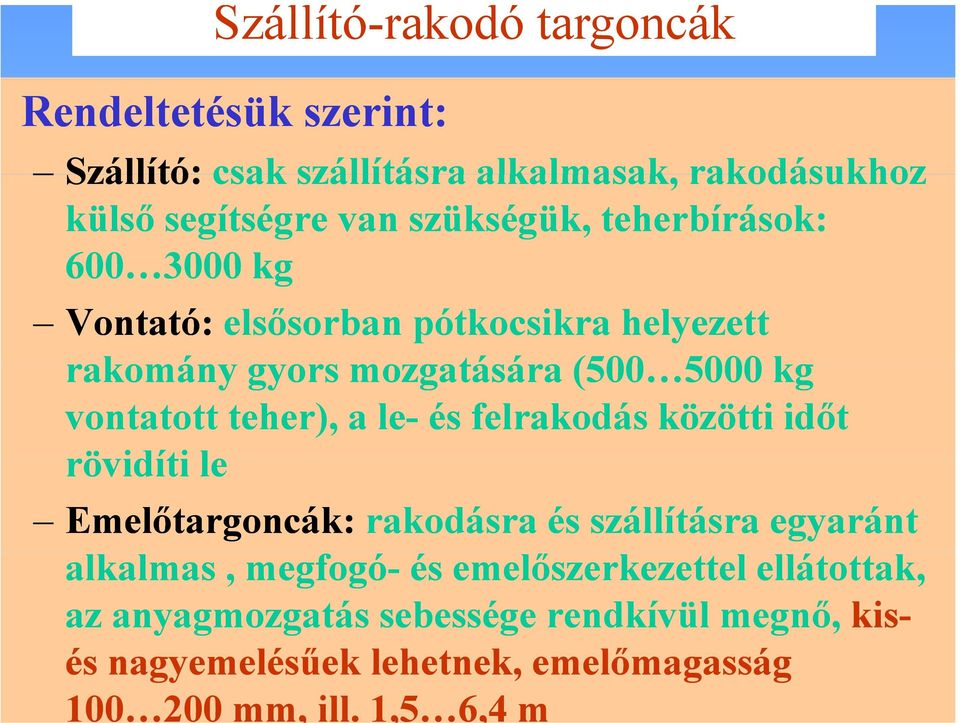 Szállító-rakodó targoncák

Rendeltetésük szerint:

– Szállító: csak szállításra alkalmasak, rakodásukhoz külső segítségre van szükségük, teherbírások: 600…3000 kg

– Vontató: elsősorban pótkocsikra helyezett rakomány gyors mozgatására (500…5000 kg vontatott teher), a le- és felrakodás közötti időt rövidíti le

– Emelőtargoncák: rakodásra és szállításra egyaránt alkalmas , megfogó- és emelőszerkezettel ellátottak, az anyagmozgatás sebessége rendkívül megnő, kis- és nagyemelésűek lehetnek, emelőmagasság 100…200 mm, ill. 1,5…6,4 m